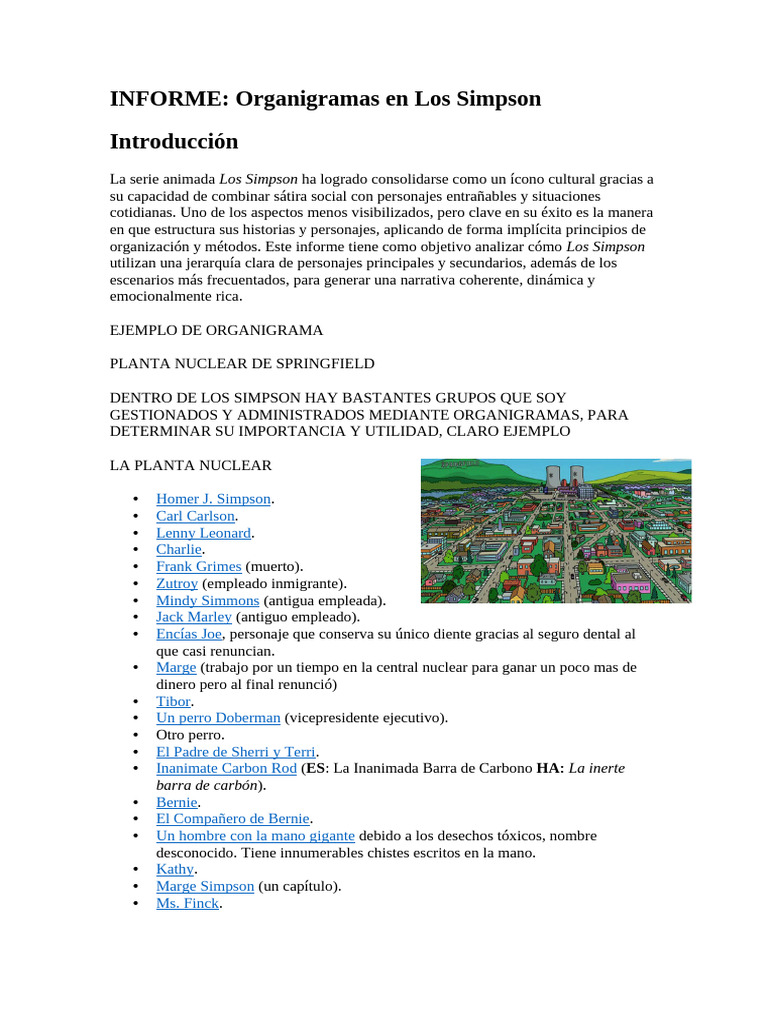 INFORME: Organigramas en Los Simpson

Introducción

La serie animada Los Simpson ha logrado consolidarse como un ícono cultural gracias a su capacidad de combinar sátira social con personajes entrañables y situaciones cotidianas. Uno de los aspectos menos visibilizados, pero clave en su éxito es la manera en que estructura sus historias y personajes, aplicando de forma implícita principios de organización y métodos. Este informe tiene como objetivo analizar cómo Los Simpson utilizan una jerarquía clara de personajes principales y secundarios, además de los escenarios más frecuentados, para generar una narrativa coherente, dinámica y emocionalmente rica.

EJEMPLO DE ORGANIGRAMA

PLANTA NUCLEAR DE SPRINGFIELD

DENTRO DE LOS SIMPSON HAY BASTANTES GRUPOS QUE SOY GESTIONADOS Y ADMINISTRADOS MEDIANTE ORGANIGRAMAS, PARA DETERMINAR SU IMPORTANCIA Y UTILIDAD, CLARO EJEMPLO

LA PLANTA NUCLEAR

• Homer J. Simpson.
• Carl Carlson.
• Lenny Leonard.
• Charlie.
• Frank Grimes (muerto).
• Zutroy (empleado inmigrante).
• Mindy Simmons (antigua empleada).
• Jack Marley (antiguo empleado).
• Encías Joe, personaje que conserva su único diente gracias al seguro dental al que casi renuncian.
• Marge (trabajo por un tiempo en la central nuclear para ganar un poco mas de dinero pero al final renunció)
• Tibor.
• Un perro Doberman (vicepresidente ejecutivo).
• Otro perro.
• El Padre de Sherri y Terri.
• Inanimate Carbon Rod (ES: La Inanimada Barra de Carbono HA: La inerte barra de carbón).
• Bernie.
• El Compañero de Bernie.
• Un hombre con la mano gigante debido a los desechos tóxicos, nombre desconocido. Tiene innumerables chistes escritos en la mano.
• Kathy.
• Marge Simpson (un capítulo).
• Ms. Finck.